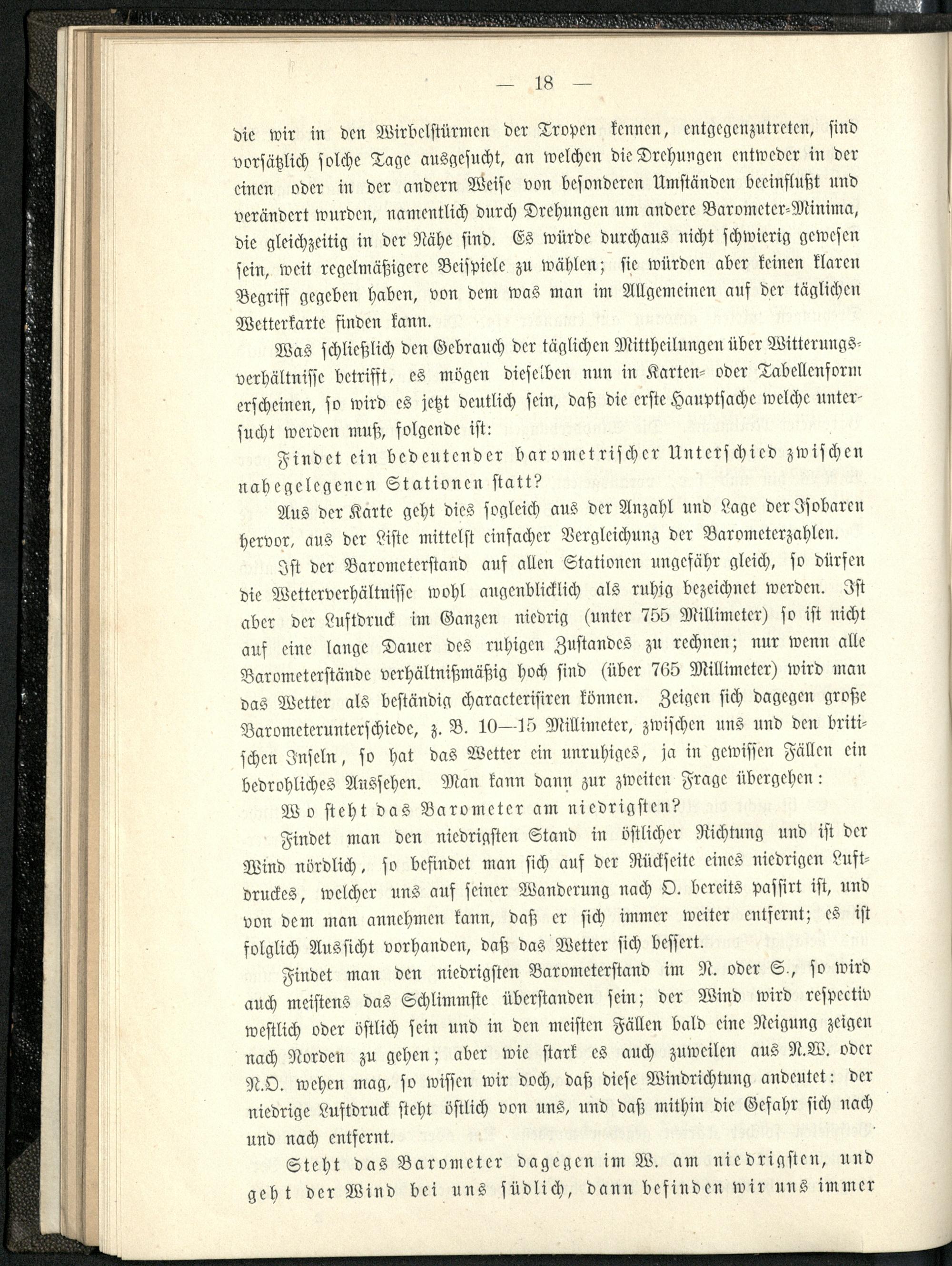 — 18 —

die wir in den Wirbelstürmen der Tropen kennen, entgegenzutreten, sind vorsätzlich solche Tage ausgesucht, an welchen die Drehungen entweder in der einen oder in der andern Weise von besonderen Umständen beeinflußt und verändert wurden, namentlich durch Drehungen um andere Barometer-Minima, die gleichzeitig in der Nähe sind. Es würde durchaus nicht schwierig gewesen sein, weit regelmäßigere Beispiele zu wählen; sie würden aber keinen klaren Begriff gegeben haben, von dem was man im Allgemeinen auf der täglichen Wetterkarte finden kann.

Was schließlich den Gebrauch der täglichen Mittheilungen über Witterungsverhältnisse betrifft, es mögen dieselben nun in Karten- oder Tabellenform erscheinen, so wird es jetzt deutlich sein, daß die erste Hauptsache welche untersucht werden muß, folgende ist:

Findet ein bedeutender barometrischer Unterschied zwischen nahegelegenen Stationen statt?

Aus der Karte geht dies sogleich aus der Anzahl und Lage der Isobaren hervor, aus der Liste mittelst einfacher Vergleichung der Barometerzahlen.

Ist der Barometerstand auf allen Stationen ungefähr gleich, so dürfen die Wetterverhältnisse wohl augenblicklich als ruhig bezeichnet werden. Ist aber der Luftdruck im Ganzen niedrig (unter 755 Millimeter) so ist nicht auf eine lange Dauer des ruhigen Zustandes zu rechnen; nur wenn alle Barometerstände verhältnißmäßig hoch sind (über 765 Millimeter) wird man das Wetter als beständig characterisiren können. Zeigen sich dagegen große Barometerunterschiede, z. B. 10—15 Millimeter, zwischen uns und den britischen Inseln, so hat das Wetter ein unruhiges, ja in gewissen Fällen ein bedrohliches Aussehen. Man kann dann zur zweiten Frage übergehen:

Wo steht das Barometer am niedrigsten?

Findet man den niedrigsten Stand in östlicher Richtung und ist der Wind nördlich, so befindet man sich auf der Rückseite eines niedrigen Luftdruckes, welcher uns auf seiner Wanderung nach O. bereits passirt ist, und von dem man annehmen kann, daß er sich immer weiter entfernt; es ist folglich Aussicht vorhanden, daß das Wetter sich bessert.

Findet man den niedrigsten Barometerstand im N. oder S., so wird auch meistens das Schlimmste überstanden sein; der Wind wird respectiv westlich oder östlich sein und in den meisten Fällen bald eine Neigung zeigen nach Norden zu gehen; aber wie stark es auch zuweilen aus N.W. oder N.O. wehen mag, so wissen wir doch, daß diese Windrichtung andeutet: der niedrige Luftdruck steht östlich von uns, und daß mithin die Gefahr sich nach und nach entfernt.

Steht das Barometer dagegen im W. am niedrigsten, und geht der Wind bei uns südlich, dann befinden wir uns immer